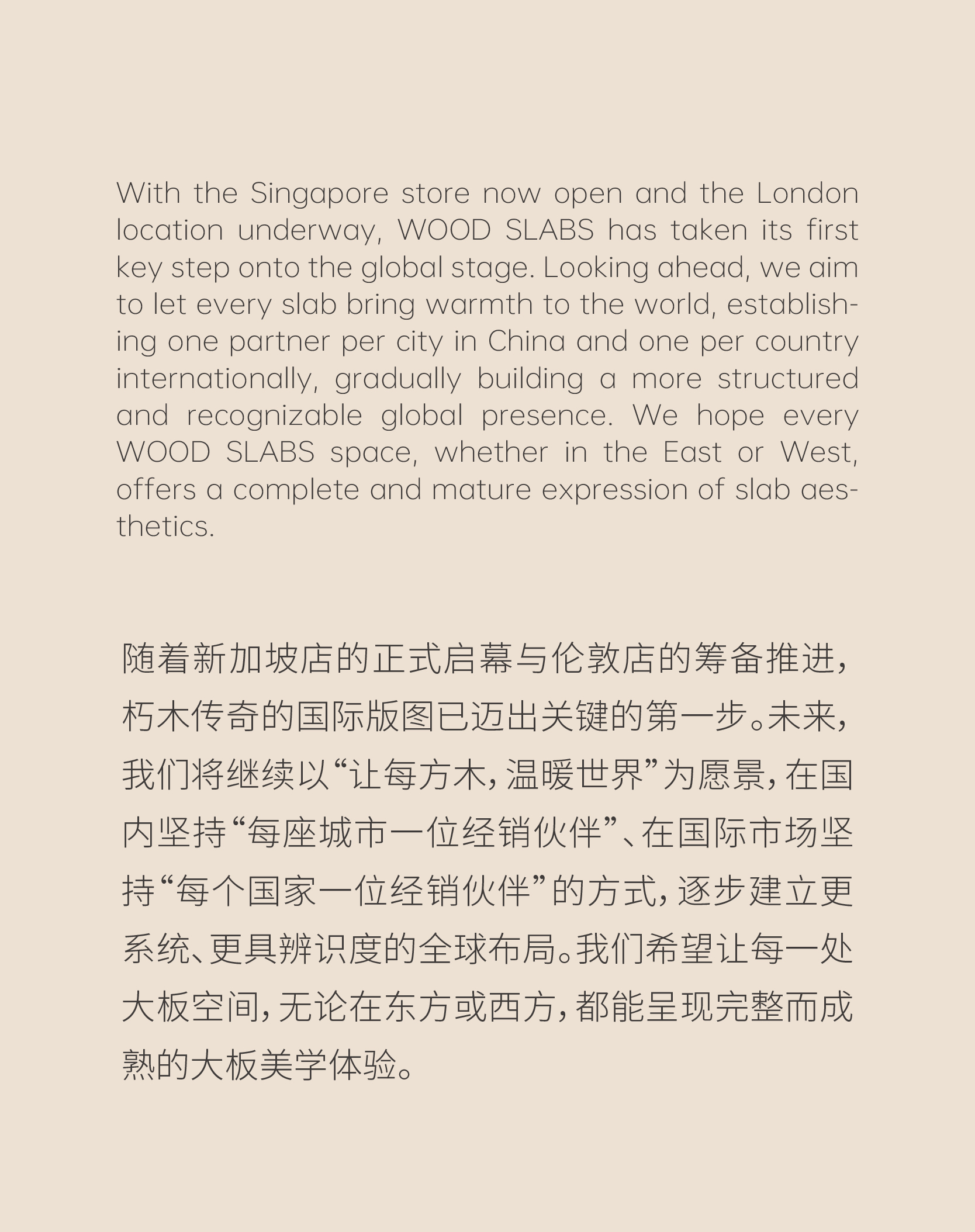 With the Singapore store now open and the London location underway, WOOD SLABS has taken its first key step onto the global stage. Looking ahead, we aim to let every slab bring warmth to the world, establishing one partner per city in China and one per country internationally, gradually building a more structured and recognizable global presence. We hope every WOOD SLABS space, whether in the East or West, offers a complete and mature expression of slab aesthetics.

随着新加坡店的正式启幕与伦敦店的筹备推进，朽木传奇的国际版图已迈出关键的第一步。未来，我们将继续以“让每方木，温暖世界”为愿景，在国内坚持“每座城市一位经销伙伴”、在国际市场坚持“每个国家一位经销伙伴”的方式，逐步建立更系统、更具辨识度的全球布局。我们希望让每一处大板空间，无论在东方或西方，都能呈现完整而成熟的大板美学体验。